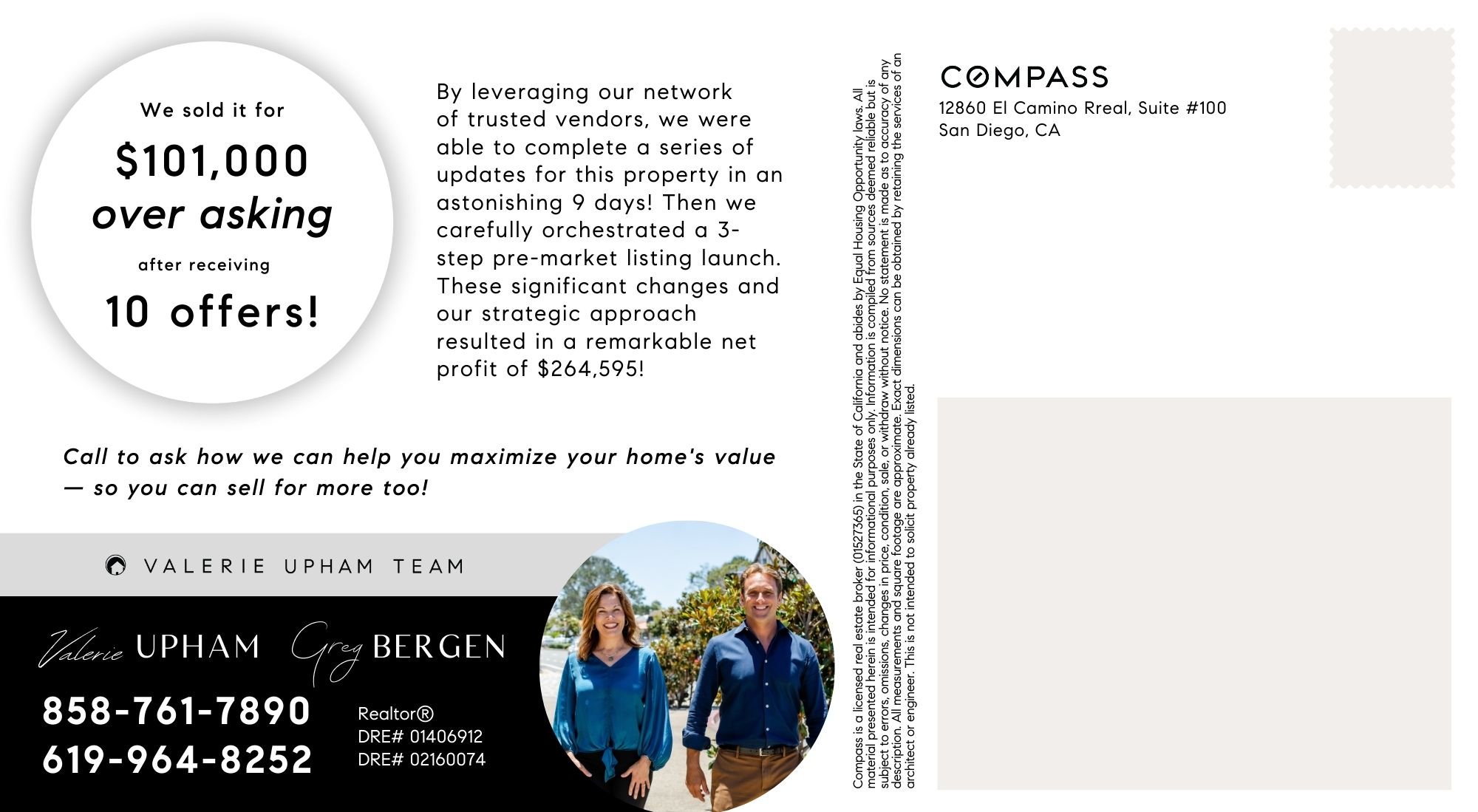 We sold it for

$101,000

over asking

after receiving

10 offers!

By leveraging our network of trusted vendors, we were able to complete a series of updates for this property in an astonishing 9 days! Then we carefully orchestrated a 3-step pre-market listing launch. These significant changes and our strategic approach resulted in a remarkable net profit of $264,595!

Call to ask how we can help you maximize your home's value — so you can sell for more too!

VALERIE UPHAM TEAM

Valerie UPHAM Greg BERGEN

858-761-7890
619-964-8252

Realtor®
DRE# 01406912
DRE# 02160074

Compass is a licensed real estate broker (01527365) in the State of California and abides by Equal Housing Opportunity laws. All material presented herein is intended for informational purposes only. Information is compiled from sources deemed reliable but is subject to errors, omissions, changes in price, condition, sale, or withdraw without notice. No statement is made as to accuracy of any description. All measurements and square footage are approximate. Exact dimensions can be obtained by retaining the services of an architect or engineer. This is not intended to solicit property already listed.

COMPASS
12860 El Camino Rreal, Suite #100
San Diego, CA